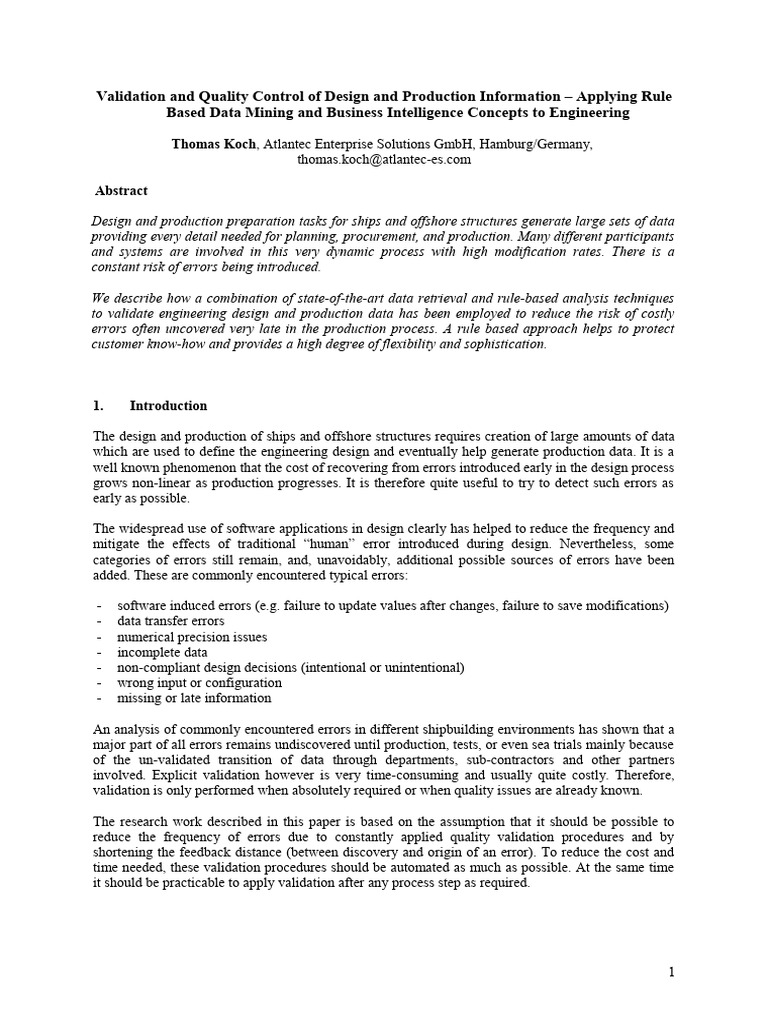 Validation and Quality Control of Design and Production Information – Applying Rule Based Data Mining and Business Intelligence Concepts to Engineering

Thomas Koch, Atlantec Enterprise Solutions GmbH, Hamburg/Germany, thomas.koch@atlantec-es.com

Abstract

Design and production preparation tasks for ships and offshore structures generate large sets of data providing every detail needed for planning, procurement, and production. Many different participants and systems are involved in this very dynamic process with high modification rates. There is a constant risk of errors being introduced.

We describe how a combination of state-of-the-art data retrieval and rule-based analysis techniques to validate engineering design and production data has been employed to reduce the risk of costly errors often uncovered very late in the production process. A rule based approach helps to protect customer know-how and provides a high degree of flexibility and sophistication.

1. Introduction

The design and production of ships and offshore structures requires creation of large amounts of data which are used to define the engineering design and eventually help generate production data. It is a well known phenomenon that the cost of recovering from errors introduced early in the design process grows non-linear as production progresses. It is therefore quite useful to try to detect such errors as early as possible.

The widespread use of software applications in design clearly has helped to reduce the frequency and mitigate the effects of traditional "human" error introduced during design. Nevertheless, some categories of errors still remain, and, unavoidably, additional possible sources of errors have been added. These are commonly encountered typical errors:

- software induced errors (e.g. failure to update values after changes, failure to save modifications)
- data transfer errors
- numerical precision issues
- incomplete data
- non-compliant design decisions (intentional or unintentional)
- wrong input or configuration
- missing or late information

An analysis of commonly encountered errors in different shipbuilding environments has shown that a major part of all errors remains undiscovered until production, tests, or even sea trials mainly because of the un-validated transition of data through departments, sub-contractors and other partners involved. Explicit validation however is very time-consuming and usually quite costly. Therefore, validation is only performed when absolutely required or when quality issues are already known.

The research work described in this paper is based on the assumption that it should be possible to reduce the frequency of errors due to constantly applied quality validation procedures and by shortening the feedback distance (between discovery and origin of an error). To reduce the cost and time needed, these validation procedures should be automated as much as possible. At the same time it should be practicable to apply validation after any process step as required.

1